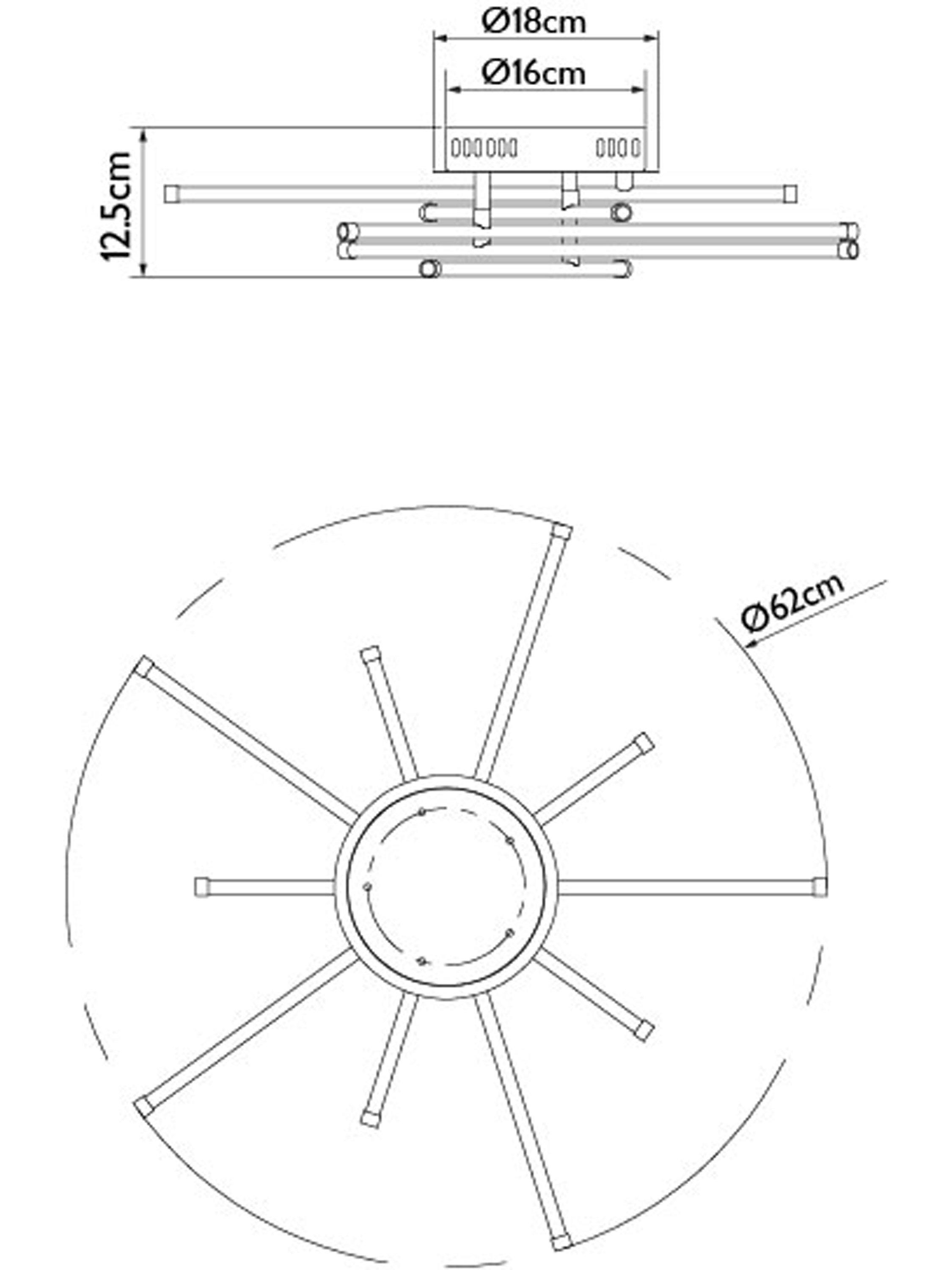 Ø18cm
Ø16cm
12.5cm
Ø62cm